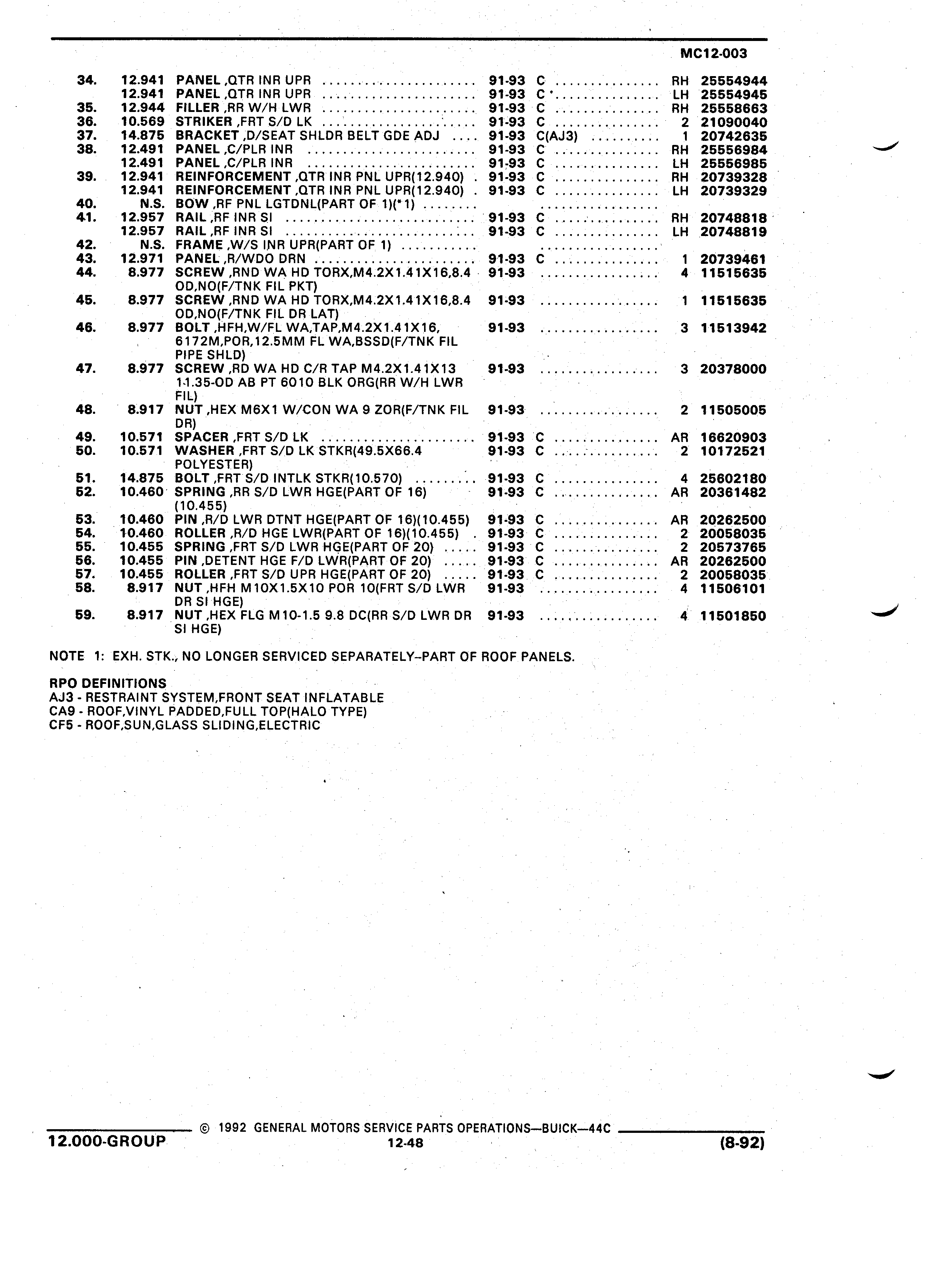 MC12-003

| | | | | | | |
|---|---|---|---|---|---|---|
| 34. | 12.941 | PANEL ,QTR INR UPR | 91-93 | C | RH | 25554944 |
| | 12.941 | PANEL ,QTR INR UPR | 91-93 | C | LH | 25554945 |
| 35. | 12.944 | FILLER ,RR W/H LWR | 91-93 | C | RH | 25558663 |
| 36. | 10.569 | STRIKER ,FRT S/D LK | 91-93 | C | 2 | 21090040 |
| 37. | 14.875 | BRACKET ,D/SEAT SHLDR BELT GDE ADJ | 91-93 | C(AJ3) | 1 | 20742635 |
| 38. | 12.491 | PANEL ,C/PLR INR | 91-93 | C | RH | 25556984 |
| | 12.491 | PANEL ,C/PLR INR | 91-93 | C | LH | 25556985 |
| 39. | 12.941 | REINFORCEMENT ,QTR INR PNL UPR(12.940) | 91-93 | C | RH | 20739328 |
| | 12.941 | REINFORCEMENT ,QTR INR PNL UPR(12.940) | 91-93 | C | LH | 20739329 |
| 40. | N.S. | BOW ,RF PNL LGTDNL(PART OF 1)(*1) | | | | |
| 41. | 12.957 | RAIL ,RF INR SI | 91-93 | C | RH | 20748818 |
| | 12.957 | RAIL ,RF INR SI | 91-93 | C | LH | 20748819 |
| 42. | N.S. | FRAME ,W/S INR UPR(PART OF 1) | | | | |
| 43. | 12.971 | PANEL ,R/WDO DRN | 91-93 | C | 1 | 20739461 |
| 44. | 8.977 | SCREW ,RND WA HD TORX,M4.2X1.41X16,8.4 OD,NO(F/TNK FIL PKT) | 91-93 | | 4 | 11515635 |
| 45. | 8.977 | SCREW ,RND WA HD TORX,M4.2X1.41X16,8.4 OD,NO(F/TNK FIL DR LAT) | 91-93 | | 1 | 11515635 |
| 46. | 8.977 | BOLT ,HFH,W/FL WA,TAP,M4.2X1.41X16, 6172M,POR,12.5MM FL WA,BSSD(F/TNK FIL PIPE SHLD) | 91-93 | | 3 | 11513942 |
| 47. | 8.977 | SCREW ,RD WA HD C/R TAP M4.2X1.41X13 1-1.35-OD AB PT 6010 BLK ORG(RR W/H LWR FIL) | 91-93 | | 3 | 20378000 |
| 48. | 8.917 | NUT ,HEX M6X1 W/CON WA 9 ZOR(F/TNK FIL DR) | 91-93 | | 2 | 11505005 |
| 49. | 10.571 | SPACER ,FRT S/D LK | 91-93 | C | AR | 16620903 |
| 50. | 10.571 | WASHER ,FRT S/D LK STKR(49.5X66.4 POLYESTER) | 91-93 | C | 2 | 10172521 |
| 51. | 14.875 | BOLT ,FRT S/D INTLK STKR(10.570) | 91-93 | C | 4 | 25602180 |
| 52. | 10.460 | SPRING ,RR S/D LWR HGE(PART OF 16) (10.455) | 91-93 | C | AR | 20361482 |
| 53. | 10.460 | PIN ,R/D LWR DTNT HGE(PART OF 16)(10.455) | 91-93 | C | AR | 20262500 |
| 54. | 10.460 | ROLLER ,R/D HGE LWR(PART OF 16)(10.455) | 91-93 | C | 2 | 20058035 |
| 55. | 10.455 | SPRING ,FRT S/D LWR HGE(PART OF 20) | 91-93 | C | 2 | 20573765 |
| 56. | 10.455 | PIN ,DETENT HGE F/D LWR(PART OF 20) | 91-93 | C | AR | 20262500 |
| 57. | 10.455 | ROLLER ,FRT S/D UPR HGE(PART OF 20) | 91-93 | C | 2 | 20058035 |
| 58. | 8.917 | NUT ,HFH M10X1.5X10 POR 10(FRT S/D LWR DR SI HGE) | 91-93 | | 4 | 11506101 |
| 59. | 8.917 | NUT ,HEX FLG M10-1.5 9.8 DC(RR S/D LWR DR SI HGE) | 91-93 | | 4 | 11501850 |

NOTE 1: EXH. STK., NO LONGER SERVICED SEPARATELY--PART OF ROOF PANELS.

RPO DEFINITIONS
AJ3 - RESTRAINT SYSTEM,FRONT SEAT INFLATABLE
CA9 - ROOF,VINYL PADDED,FULL TOP(HALO TYPE)
CF5 - ROOF,SUN,GLASS SLIDING,ELECTRIC

© 1992 GENERAL MOTORS SERVICE PARTS OPERATIONS—BUICK—44C
12.000-GROUP 12-48 (8-92)